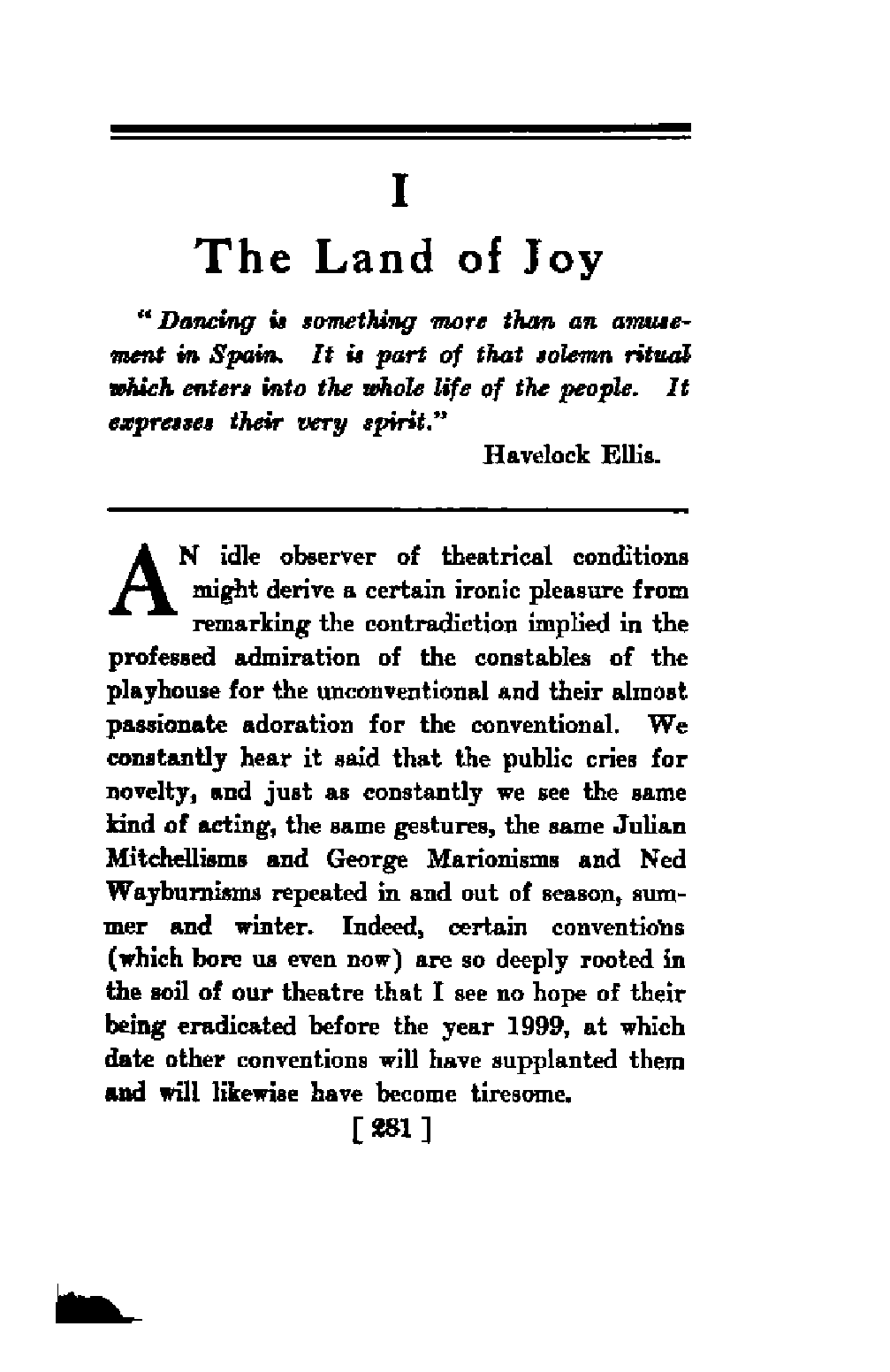 I

The Land of Joy

"Dancing is something more than an amusement in Spain. It is part of that solemn ritual which enters into the whole life of the people. It expresses their very spirit."

Havelock Ellis.

AN idle observer of theatrical conditions might derive a certain ironic pleasure from remarking the contradiction implied in the professed admiration of the constables of the playhouse for the unconventional and their almost passionate adoration for the conventional. We constantly hear it said that the public cries for novelty, and just as constantly we see the same kind of acting, the same gestures, the same Julian Mitchellisms and George Marionisms and Ned Wayburnisms repeated in and out of season, summer and winter. Indeed, certain conventions (which bore us even now) are so deeply rooted in the soil of our theatre that I see no hope of their being eradicated before the year 1999, at which date other conventions will have supplanted them and will likewise have become tiresome.

[ 281 ]